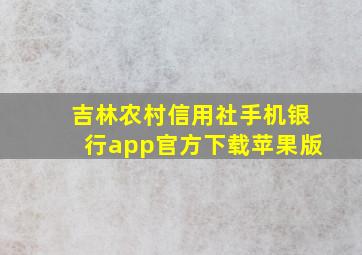 吉林农村信用社手机银行app官方下载苹果版